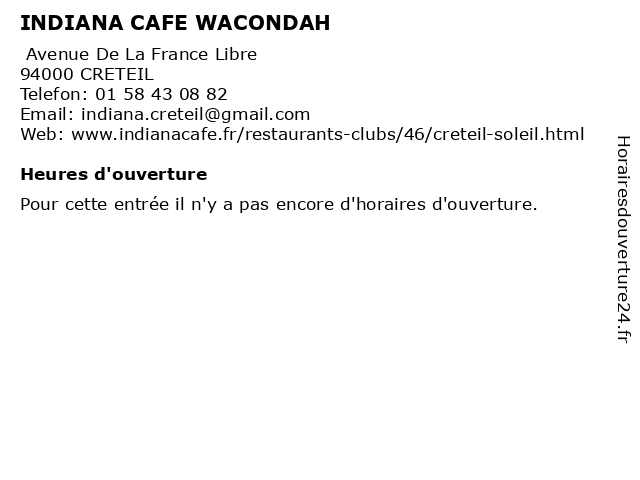 INDIANA CAFE WACONDAH

Avenue De La France Libre
94000 CRETEIL
Telefon: 01 58 43 08 82
Email: indiana.creteil@gmail.com
Web: www.indianacafe.fr/restaurants-clubs/46/creteil-soleil.html

Heures d'ouverture

Pour cette entrée il n'y a pas encore d'horaires d'ouverture.

Horairesdouverture24.fr